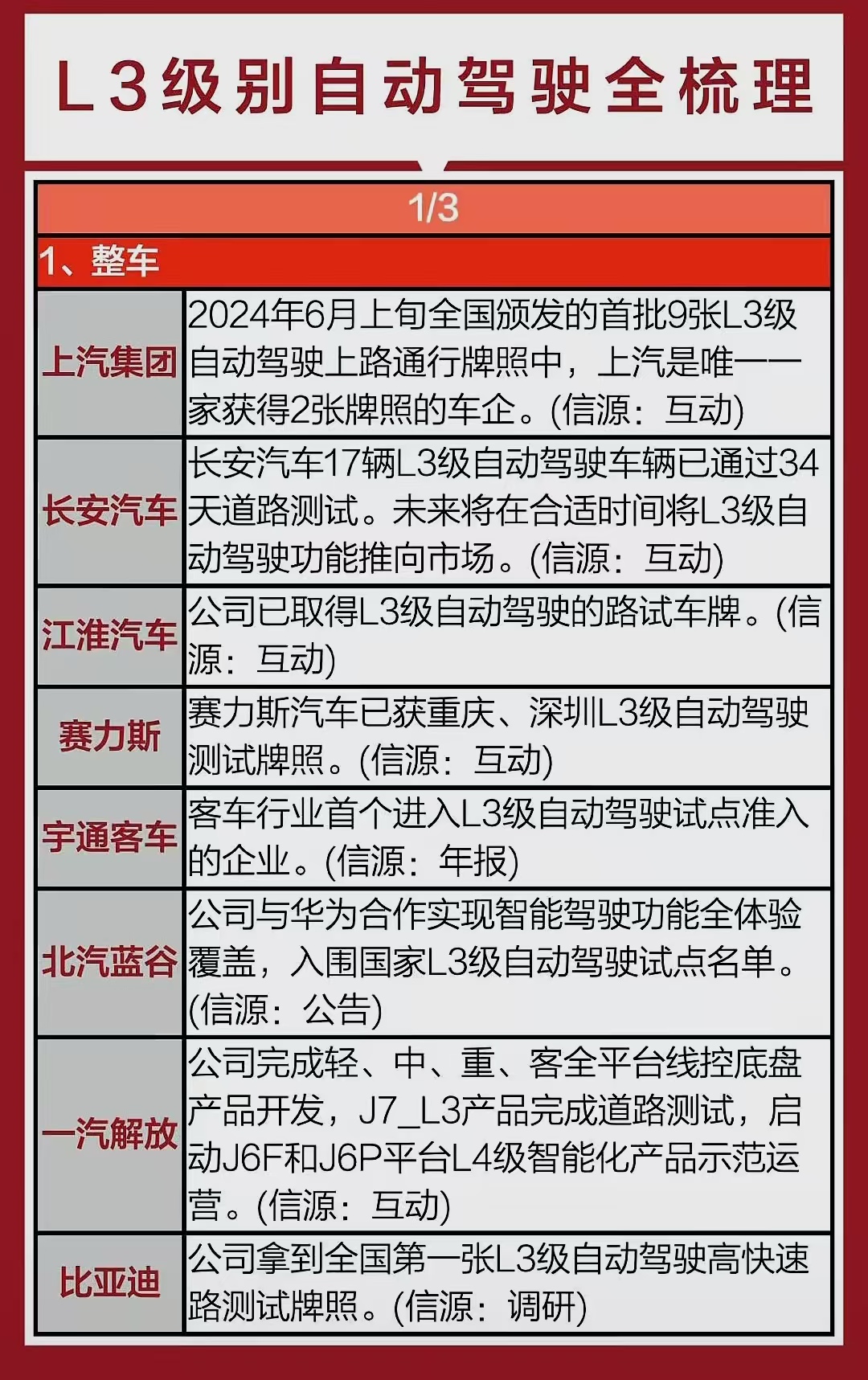 L3级别自动驾驶全梳理

1/3

1、整车

| | |
|---|---|
| 上汽集团 | 2024年6月上旬全国颁发的首批9张L3级自动驾驶上路通行牌照中，上汽是唯一一家获得2张牌照的车企。(信源：互动) |
| 长安汽车 | 长安汽车17辆L3级自动驾驶车辆已通过34天道路测试。未来将在合适时间将L3级自动驾驶功能推向市场。(信源：互动) |
| 江淮汽车 | 公司已取得L3级自动驾驶的路试车牌。(信源：互动) |
| 赛力斯 | 赛力斯汽车已获重庆、深圳L3级自动驾驶测试牌照。(信源：互动) |
| 宇通客车 | 客车行业首个进入L3级自动驾驶试点准入的企业。(信源：年报) |
| 北汽蓝谷 | 公司与华为合作实现智能驾驶功能全体验覆盖，入围国家L3级自动驾驶试点名单。(信源：公告) |
| 一汽解放 | 公司完成轻、中、重、客全平台线控底盘产品开发，J7_L3产品完成道路测试，启动J6F和J6P平台L4级智能化产品示范运营。(信源：互动) |
| 比亚迪 | 公司拿到全国第一张L3级自动驾驶高快速路测试牌照。(信源：调研) |